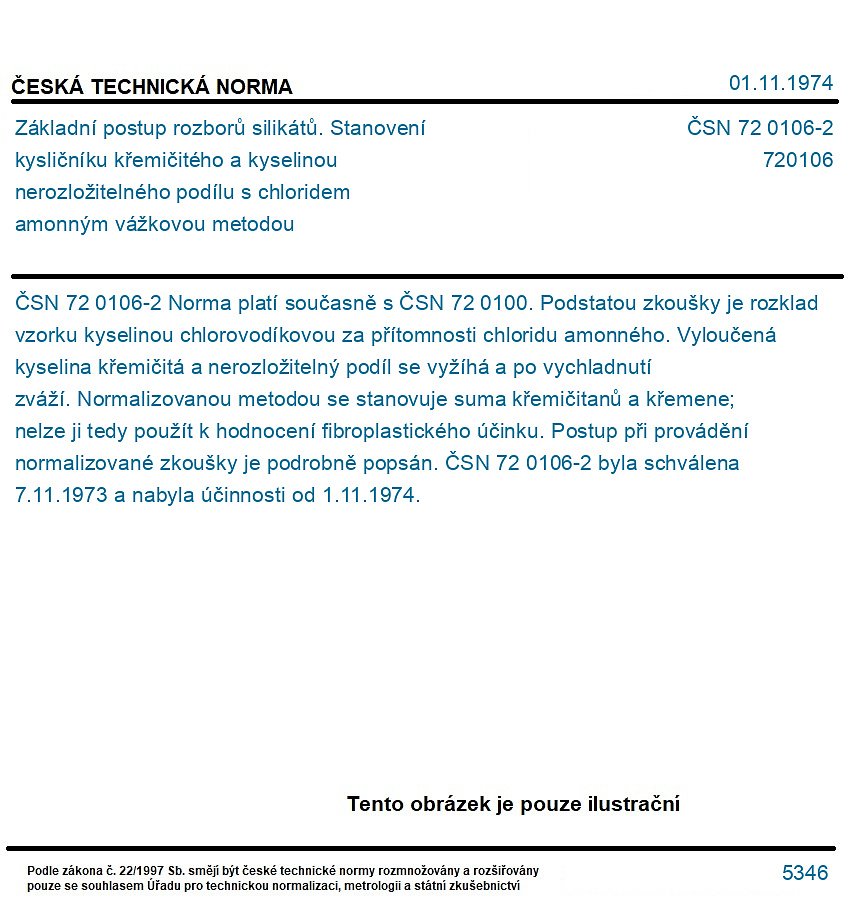 ČESKÁ TECHNICKÁ NORMA

01.11.1974

Základní postup rozborů silikátů. Stanovení kysličníku křemičitého a kyselinou nerozložitelného podílu s chloridem amonným vážkovou metodou

ČSN 72 0106-2
720106

ČSN 72 0106-2 Norma platí současně s ČSN 72 0100. Podstatou zkoušky je rozklad vzorku kyselinou chlorovodíkovou za přítomnosti chloridu amonného. Vyloučená kyselina křemičitá a nerozložitelný podíl se vyžíhá a po vychladnutí zváží. Normalizovanou metodou se stanovuje suma křemičitanů a křemene; nelze ji tedy použít k hodnocení fibroplastického účinku. Postup při provádění normalizované zkoušky je podrobně popsán. ČSN 72 0106-2 byla schválena 7.11.1973 a nabyla účinnosti od 1.11.1974.

Tento obrázek je pouze ilustrační

Podle zákona č. 22/1997 Sb. smějí být české technické normy rozmnožovány a rozšiřovány pouze se souhlasem Úřadu pro technickou normalizaci, metrologii a státní zkušebnictví

5346